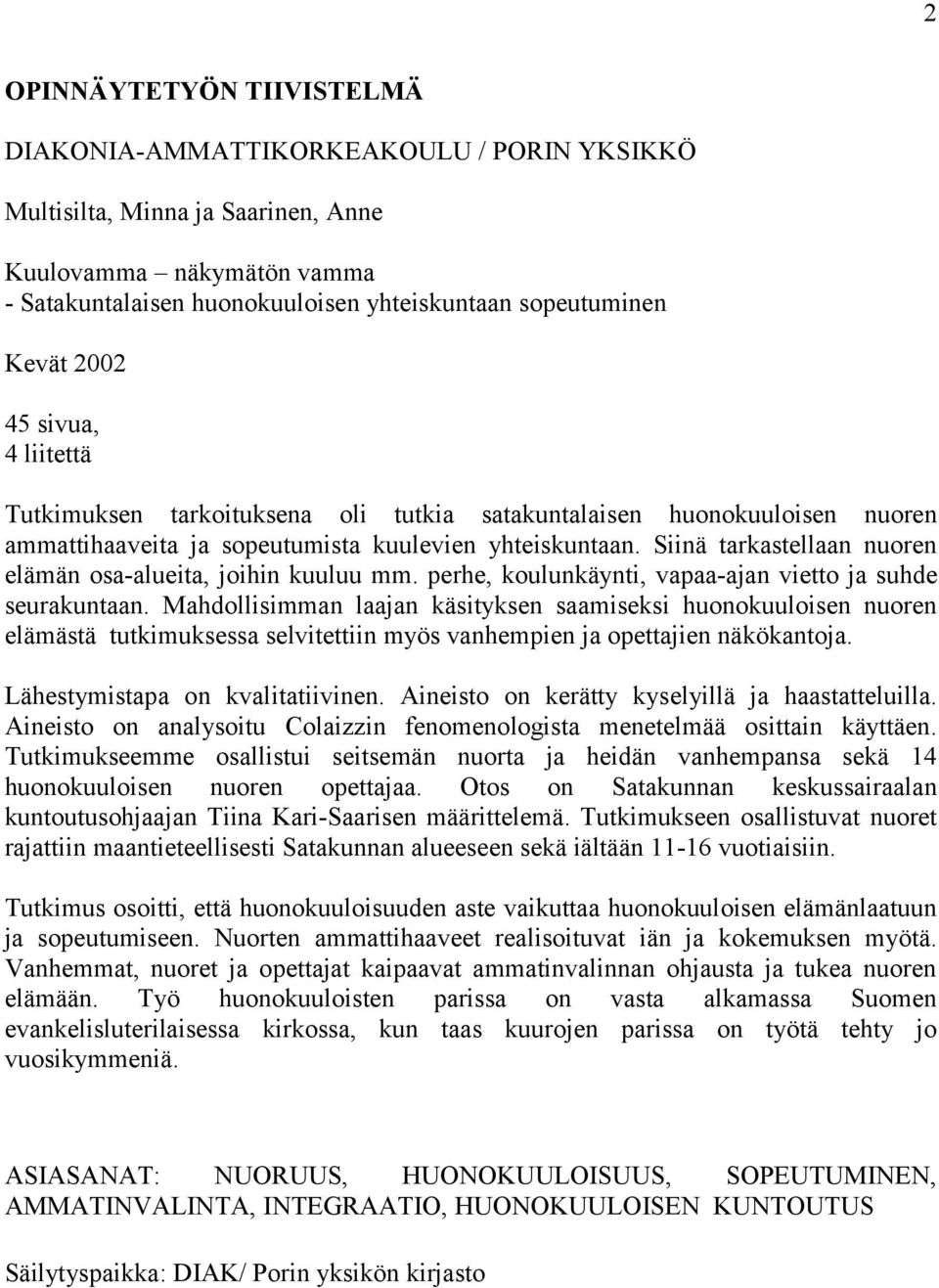 2

OPINNÄYTETYÖN TIIVISTELMÄ

DIAKONIA-AMMATTIKORKEAKOULU / PORIN YKSIKKÖ

Multisilta, Minna ja Saarinen, Anne

Kuulovamma – näkymätön vamma
- Satakuntalaisen huonokuuloisen yhteiskuntaan sopeutuminen

Kevät 2002

45 sivua,
4 liitettä

Tutkimuksen tarkoituksena oli tutkia satakuntalaisen huonokuuloisen nuoren ammattihaaveita ja sopeutumista kuulevien yhteiskuntaan. Siinä tarkastellaan nuoren elämän osa-alueita, joihin kuuluu mm. perhe, koulunkäynti, vapaa-ajan vietto ja suhde seurakuntaan. Mahdollisimman laajan käsityksen saamiseksi huonokuuloisen nuoren elämästä tutkimuksessa selvitettiin myös vanhempien ja opettajien näkökantoja.

Lähestymistapa on kvalitatiivinen. Aineisto on kerätty kyselyillä ja haastatteluilla. Aineisto on analysoitu Colaizzin fenomenologista menetelmää osittain käyttäen. Tutkimukseemme osallistui seitsemän nuorta ja heidän vanhempansa sekä 14 huonokuuloisen nuoren opettajaa. Otos on Satakunnan keskussairaalan kuntoutusohjaajan Tiina Kari-Saarisen määrittelemä. Tutkimukseen osallistuvat nuoret rajattiin maantieteellisesti Satakunnan alueeseen sekä iältään 11-16 vuotiaisiin.

Tutkimus osoitti, että huonokuuloisuuden aste vaikuttaa huonokuuloisen elämänlaatuun ja sopeutumiseen. Nuorten ammattihaaveet realisoituvat iän ja kokemuksen myötä. Vanhemmat, nuoret ja opettajat kaipaavat ammatinvalinnan ohjausta ja tukea nuoren elämään. Työ huonokuuloisten parissa on vasta alkamassa Suomen evankelisluterilaisessa kirkossa, kun taas kuurojen parissa on työtä tehty jo vuosikymmeniä.

ASIASANAT: NUORUUS, HUONOKUULOISUUS, SOPEUTUMINEN, AMMATINVALINTA, INTEGRAATIO, HUONOKUULOISEN KUNTOUTUS

Säilytyspaikka: DIAK/ Porin yksikön kirjasto